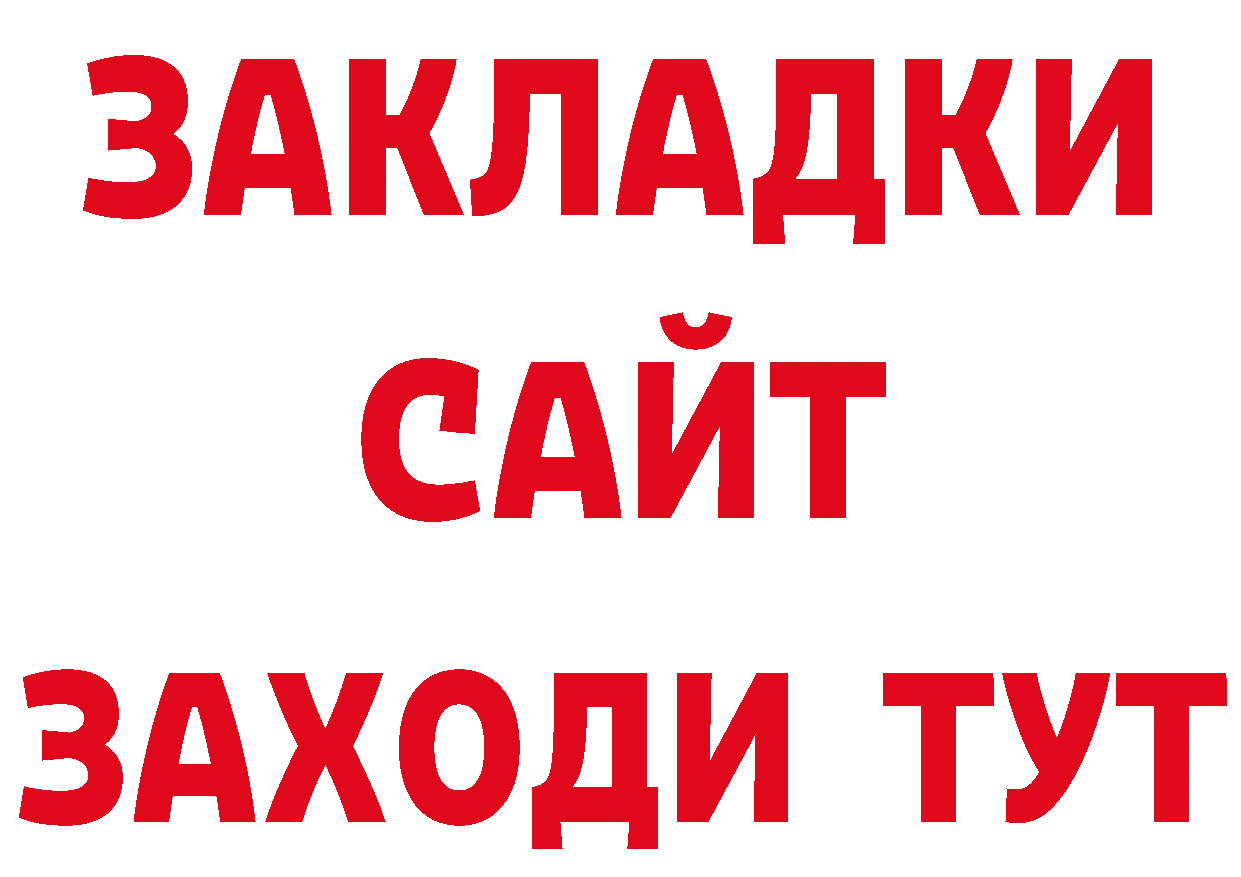 ЗАКЛАДКИ
САЙТ
ЗАХОДИ ТУТ